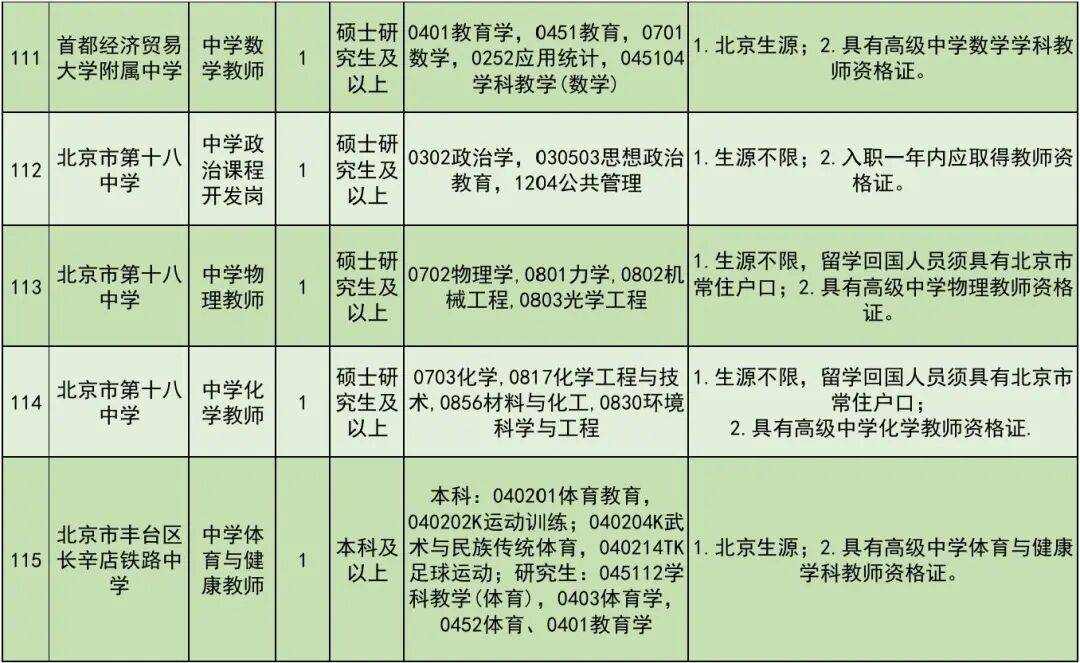 | 111 | 首都经济贸易大学附属中学 | 中学数学教师 | 1 | 硕士研究生及以上 | 0401教育学，0451教育，0701数学，0252应用统计，045104学科教学（数学） | 1. 北京生源；2. 具有高级中学数学学科教师资格证。 |
|---|---|---|---|---|---|---|
| 112 | 北京市第十八中学 | 中学政治课程开发岗 | 1 | 硕士研究生及以上 | 0302政治学，030503思想政治教育，1204公共管理 | 1. 生源不限；2. 入职一年内应取得教师资格证。 |
| 113 | 北京市第十八中学 | 中学物理教师 | 1 | 硕士研究生及以上 | 0702物理学，0801力学，0802机械工程，0803光学工程 | 1. 生源不限，留学回国人员须具有北京市常住户口；2. 具有高级中学物理教师资格证。 |
| 114 | 北京市第十八中学 | 中学化学教师 | 1 | 硕士研究生及以上 | 0703化学，0817化学工程与技术，0856材料与化工，0830环境科学与工程 | 1. 生源不限，留学回国人员须具有北京市常住户口；2. 具有高级中学化学教师资格证. |
| 115 | 北京市丰台区长辛店铁路中学 | 中学体育与健康教师 | 1 | 本科及以上 | 本科：040201体育教育，040202K运动训练；040204K武术与民族传统体育，040214TK足球运动；研究生：045112学科教学（体育），0403体育学，0452体育、0401教育学 | 1. 北京生源；2. 具有高级中学体育与健康学科教师资格证。 |